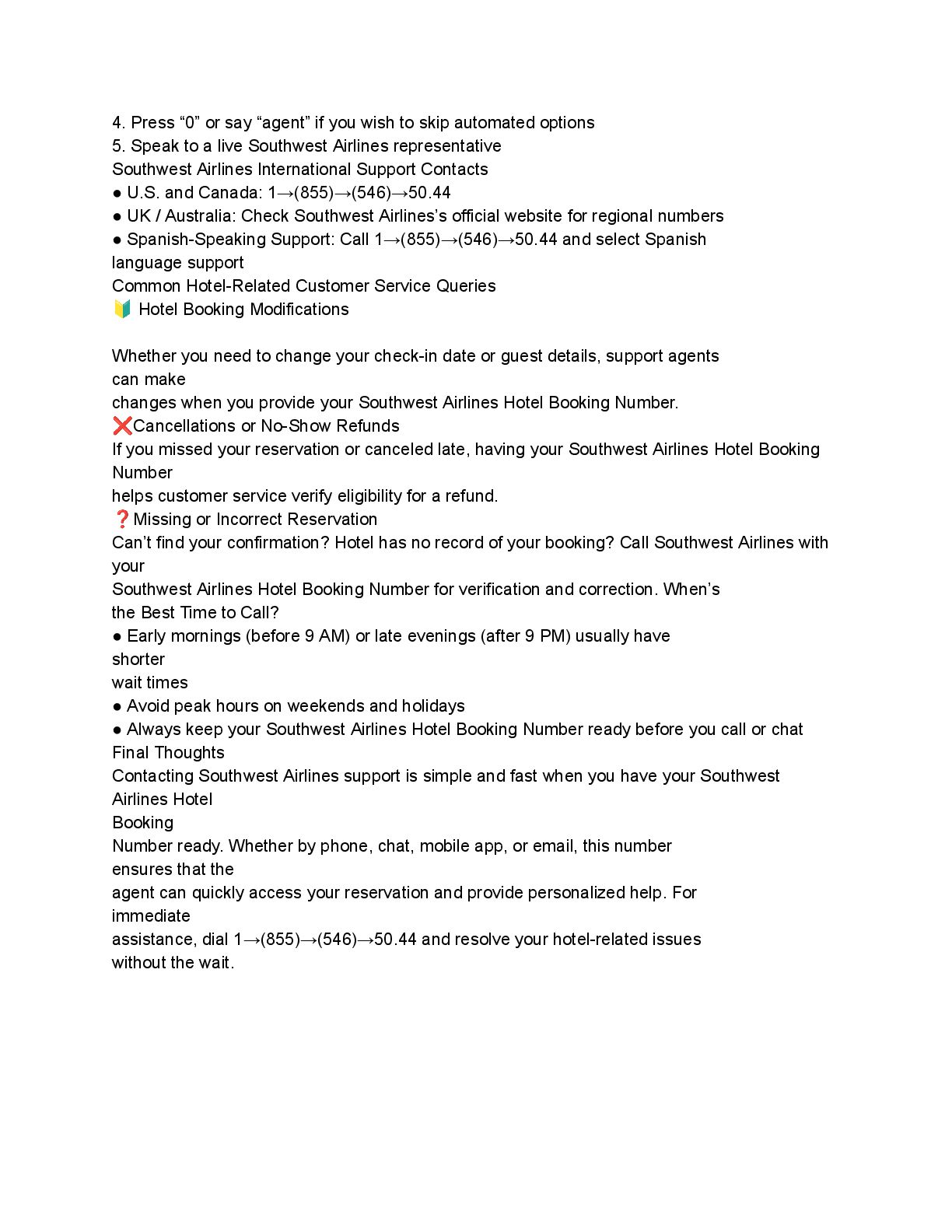 4. Press “0” or say “agent” if you wish to skip automated options
5. Speak to a live Southwest Airlines representative
Southwest Airlines International Support Contacts
● U.S. and Canada: 1→(855)→(546)→50.44
● UK / Australia: Check Southwest Airlines’s official website for regional numbers
● Spanish-Speaking Support: Call 1→(855)→(546)→50.44 and select Spanish language support
Common Hotel-Related Customer Service Queries
🔰 Hotel Booking Modifications

Whether you need to change your check-in date or guest details, support agents can make changes when you provide your Southwest Airlines Hotel Booking Number.
❌Cancellations or No-Show Refunds
If you missed your reservation or canceled late, having your Southwest Airlines Hotel Booking Number helps customer service verify eligibility for a refund.
❓Missing or Incorrect Reservation
Can’t find your confirmation? Hotel has no record of your booking? Call Southwest Airlines with your Southwest Airlines Hotel Booking Number for verification and correction. When’s the Best Time to Call?
● Early mornings (before 9 AM) or late evenings (after 9 PM) usually have shorter wait times
● Avoid peak hours on weekends and holidays
● Always keep your Southwest Airlines Hotel Booking Number ready before you call or chat
Final Thoughts
Contacting Southwest Airlines support is simple and fast when you have your Southwest Airlines Hotel Booking Number ready. Whether by phone, chat, mobile app, or email, this number ensures that the agent can quickly access your reservation and provide personalized help. For immediate assistance, dial 1→(855)→(546)→50.44 and resolve your hotel-related issues without the wait.